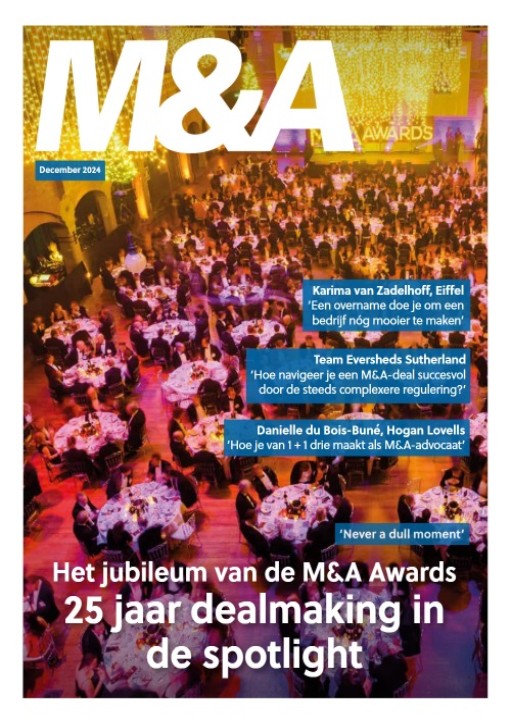 M&A

AWARDS

December 2024

Karima van Zadelhoff, Eiffel
'Een overname doe je om een bedrijf nóg mooier te maken'

Team Eversheds Sutherland
'Hoe navigeer je een M&A-deal succesvol door de steeds complexere regulering?'

Danielle du Bois-Buné, Hogan Lovells
'Hoe je van 1 + 1 drie maakt als M&A-advocaat'

'Never a dull moment'

Het jubileum van de M&A Awards
25 jaar dealmaking in de spotlight